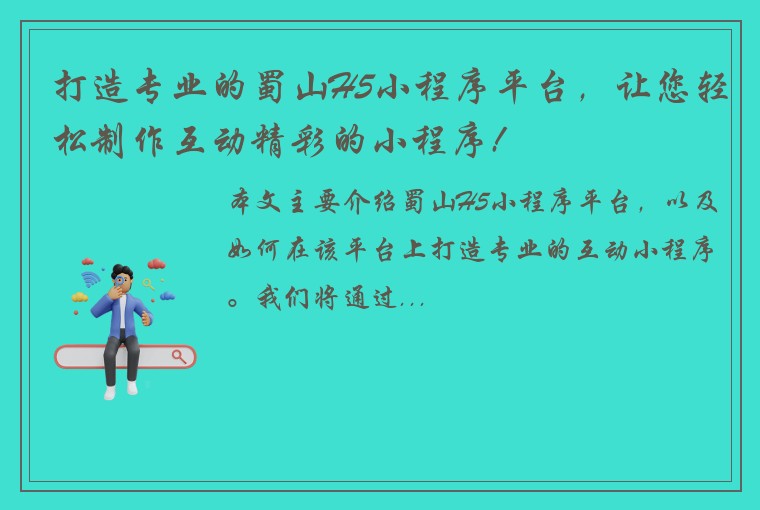 打造专业的蜀山H5小程序平台，让您轻松制作互动精彩的小程序！

本文主要介绍蜀山H5小程序平台，以及如何在该平台上打造专业的互动小程序。我们将通过...